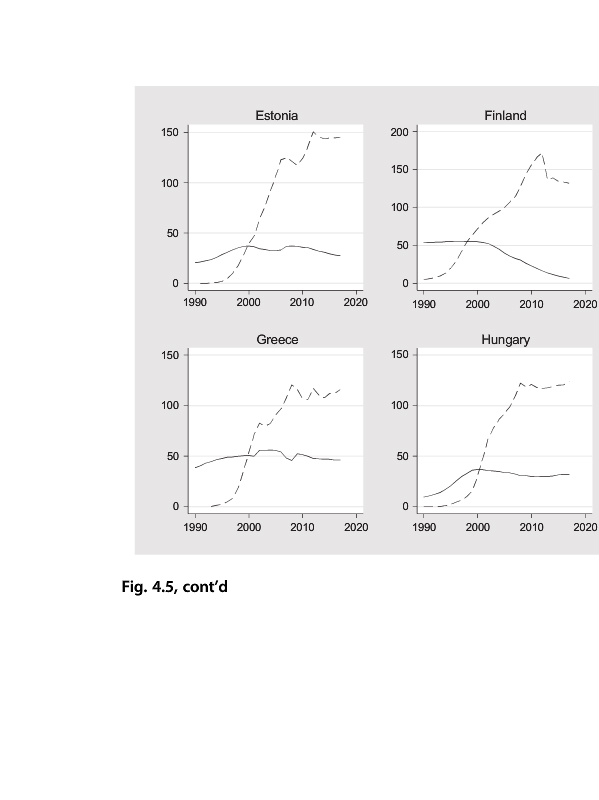 Estonia

150
100
50
0

1990 2000 2010 2020

Finland

200
150
100
50
0

1990 2000 2010 2020

Greece

150
100
50
0

1990 2000 2010 2020

Hungary

150
100
50
0

1990 2000 2010 2020

Fig. 4.5, cont'd